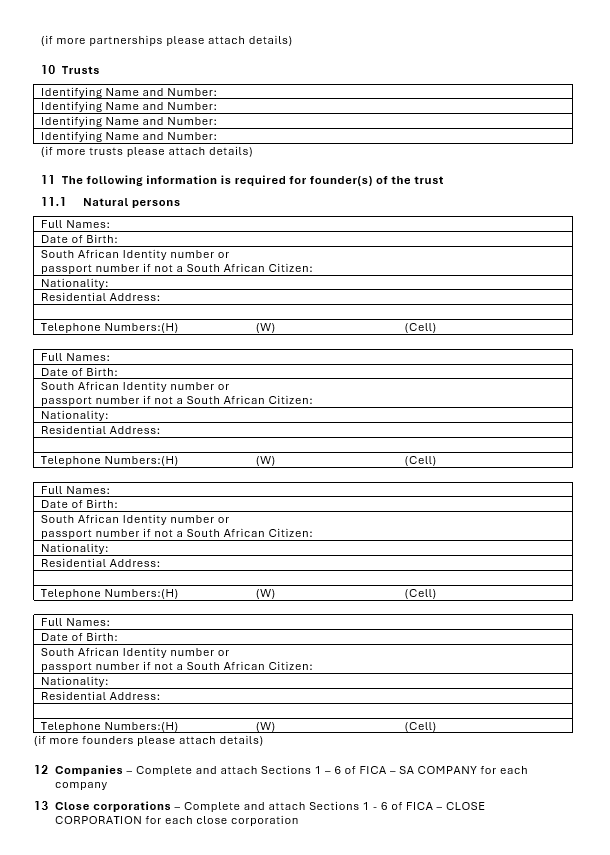 (if more partnerships please attach details)

10 Trusts

Identifying Name and Number:
Identifying Name and Number:
Identifying Name and Number:
Identifying Name and Number:
(if more trusts please attach details)

11 The following information is required for founder(s) of the trust

11.1 Natural persons

Full Names:
Date of Birth:
South African Identity number or passport number if not a South African Citizen:
Nationality:
Residential Address:
Telephone Numbers:(H) (W) (Cell)

Full Names:
Date of Birth:
South African Identity number or passport number if not a South African Citizen:
Nationality:
Residential Address:
Telephone Numbers:(H) (W) (Cell)

Full Names:
Date of Birth:
South African Identity number or passport number if not a South African Citizen:
Nationality:
Residential Address:
Telephone Numbers:(H) (W) (Cell)

Full Names:
Date of Birth:
South African Identity number or passport number if not a South African Citizen:
Nationality:
Residential Address:
Telephone Numbers:(H) (W) (Cell)
(if more founders please attach details)

12 Companies – Complete and attach Sections 1 – 6 of FICA – SA COMPANY for each company

13 Close corporations – Complete and attach Sections 1 - 6 of FICA – CLOSE CORPORATION for each close corporation